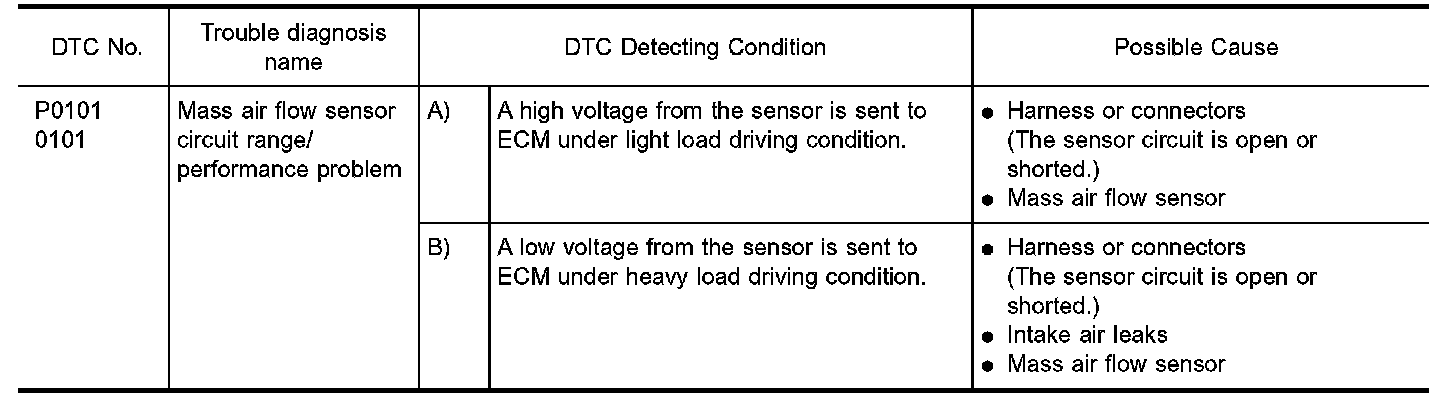 | DTC No. | Trouble diagnosis name | DTC Detecting Condition | | Possible Cause |
|---|---|---|---|---|
| P0101 0101 | Mass air flow sensor circuit range/ performance problem | A) | A high voltage from the sensor is sent to ECM under light load driving condition. | • Harness or connectors (The sensor circuit is open or shorted.) • Mass air flow sensor |
| | | B) | A low voltage from the sensor is sent to ECM under heavy load driving condition. | • Harness or connectors (The sensor circuit is open or shorted.) • Intake air leaks • Mass air flow sensor |